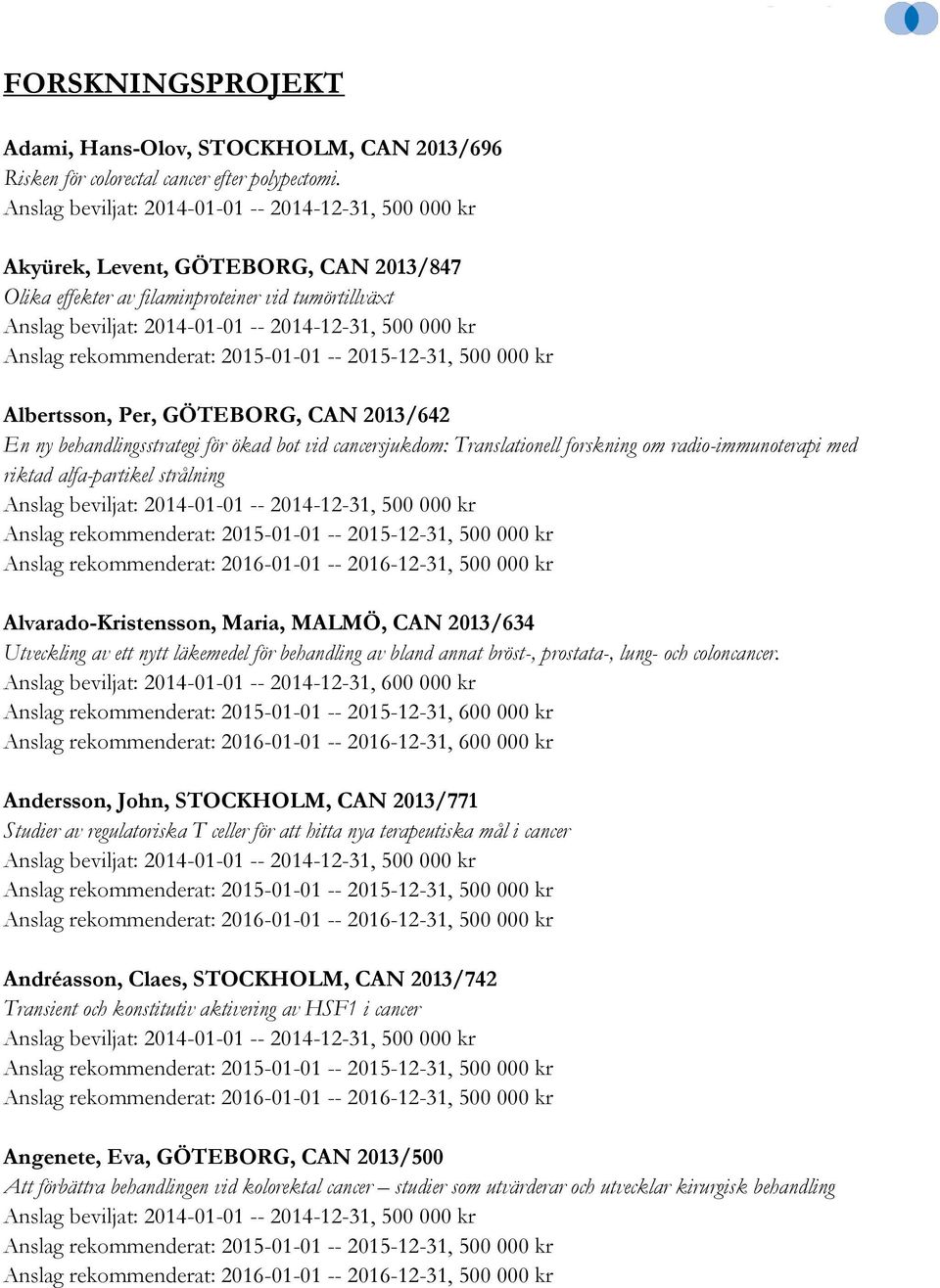 FORSKNINGSPROJEKT

Adami, Hans-Olov, STOCKHOLM, CAN 2013/696
Risken för colorectal cancer efter polypectomi.
Anslag beviljat: 2014-01-01 -- 2014-12-31, 500 000 kr

Akyürek, Levent, GÖTEBORG, CAN 2013/847
Olika effekter av filaminproteiner vid tumörtillväxt
Anslag beviljat: 2014-01-01 -- 2014-12-31, 500 000 kr
Anslag rekommenderat: 2015-01-01 -- 2015-12-31, 500 000 kr

Albertsson, Per, GÖTEBORG, CAN 2013/642
En ny behandlingsstrategi för ökad bot vid cancersjukdom: Translationell forskning om radio-immunoterapi med riktad alfa-partikel strålning
Anslag beviljat: 2014-01-01 -- 2014-12-31, 500 000 kr
Anslag rekommenderat: 2015-01-01 -- 2015-12-31, 500 000 kr
Anslag rekommenderat: 2016-01-01 -- 2016-12-31, 500 000 kr

Alvarado-Kristensson, Maria, MALMÖ, CAN 2013/634
Utveckling av ett nytt läkemedel för behandling av bland annat bröst-, prostata-, lung- och coloncancer.
Anslag beviljat: 2014-01-01 -- 2014-12-31, 600 000 kr
Anslag rekommenderat: 2015-01-01 -- 2015-12-31, 600 000 kr
Anslag rekommenderat: 2016-01-01 -- 2016-12-31, 600 000 kr

Andersson, John, STOCKHOLM, CAN 2013/771
Studier av regulatoriska T celler för att hitta nya terapeutiska mål i cancer
Anslag beviljat: 2014-01-01 -- 2014-12-31, 500 000 kr
Anslag rekommenderat: 2015-01-01 -- 2015-12-31, 500 000 kr
Anslag rekommenderat: 2016-01-01 -- 2016-12-31, 500 000 kr

Andréasson, Claes, STOCKHOLM, CAN 2013/742
Transient och konstitutiv aktivering av HSF1 i cancer
Anslag beviljat: 2014-01-01 -- 2014-12-31, 500 000 kr
Anslag rekommenderat: 2015-01-01 -- 2015-12-31, 500 000 kr
Anslag rekommenderat: 2016-01-01 -- 2016-12-31, 500 000 kr

Angenete, Eva, GÖTEBORG, CAN 2013/500
Att förbättra behandlingen vid kolorektal cancer – studier som utvärderar och utvecklar kirurgisk behandling
Anslag beviljat: 2014-01-01 -- 2014-12-31, 500 000 kr
Anslag rekommenderat: 2015-01-01 -- 2015-12-31, 500 000 kr
Anslag rekommenderat: 2016-01-01 -- 2016-12-31, 500 000 kr